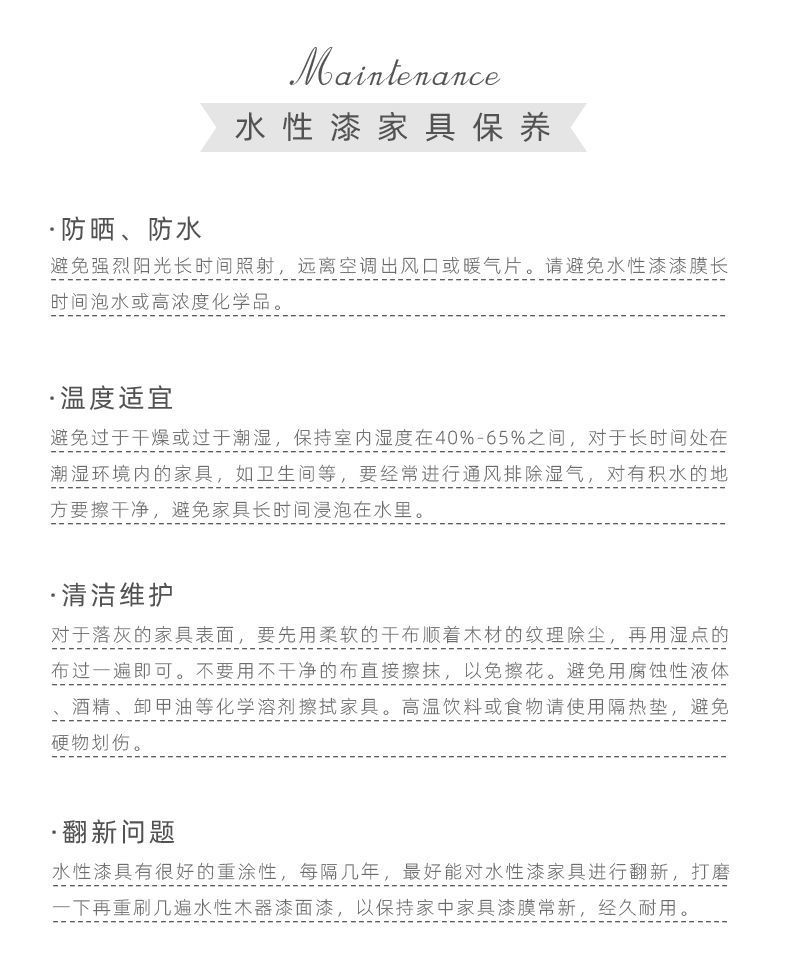 Maintenance

水性漆家具保养

·防晒、防水

避免强烈阳光长时间照射，远离空调出风口或暖气片。请避免水性漆漆膜长时间泡水或高浓度化学品。

·温度适宜

避免过于干燥或过于潮湿，保持室内湿度在40%-65%之间，对于长时间处在潮湿环境内的家具，如卫生间等，要经常进行通风排除湿气，对有积水的地方要擦干净，避免家具长时间浸泡在水里。

·清洁维护

对于落灰的家具表面，要先用柔软的干布顺着木材的纹理除尘，再用湿点的布过一遍即可。不要用不干净的布直接擦抹，以免擦花。避免用腐蚀性液体、酒精、卸甲油等化学溶剂擦拭家具。高温饮料或食物请使用隔热垫，避免硬物划伤。

·翻新问题

水性漆具有很好的重涂性，每隔几年，最好能对水性漆家具进行翻新，打磨一下再重刷几遍水性木器漆面漆，以保持家中家具漆膜常新，经久耐用。